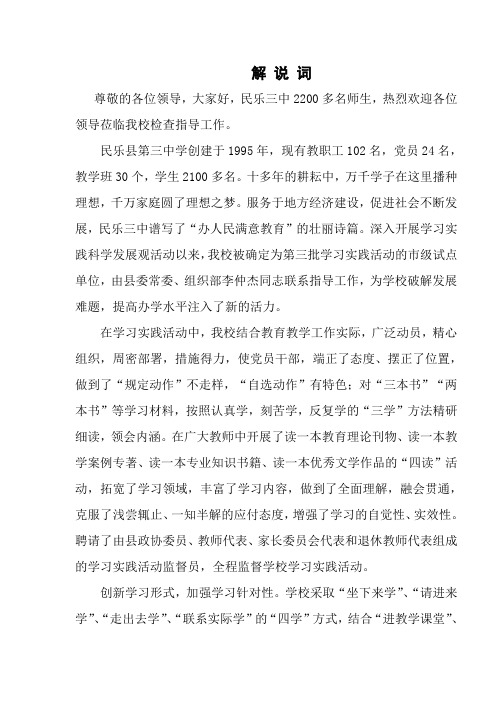 解 说 词

尊敬的各位领导，大家好，民乐三中2200多名师生，热烈欢迎各位领导莅临我校检查指导工作。

民乐县第三中学创建于1995年，现有教职工102名，党员24名，教学班30个，学生2100多名。十多年的耕耘中，万千学子在这里播种理想，千万家庭圆了理想之梦。服务于地方经济建设，促进社会不断发展，民乐三中谱写了“办人民满意教育”的壮丽诗篇。深入开展学习实践科学发展观活动以来，我校被确定为第三批学习实践活动的市级试点单位，由县委常委、组织部李仲杰同志联系指导工作，为学校破解发展难题，提高办学水平注入了新的活力。

在学习实践活动中，我校结合教育教学工作实际，广泛动员，精心组织，周密部署，措施得力，使党员干部，端正了态度、摆正了位置，做到了“规定动作”不走样，“自选动作”有特色；对“三本书”“两本书”等学习材料，按照认真学，刻苦学，反复学的“三学”方法精研细读，领会内涵。在广大教师中开展了读一本教育理论刊物、读一本教学案例专著、读一本专业知识书籍、读一本优秀文学作品的“四读”活动，拓宽了学习领域，丰富了学习内容，做到了全面理解，融会贯通，克服了浅尝辄止、一知半解的应付态度，增强了学习的自觉性、实效性。聘请了由县政协委员、教师代表、家长委员会代表和退休教师代表组成的学习实践活动监督员，全程监督学校学习实践活动。

创新学习形式，加强学习针对性。学校采取“坐下来学”、“请进来学”、“走出去学”、“联系实际学”的“四学”方式，结合“进教学课堂”、